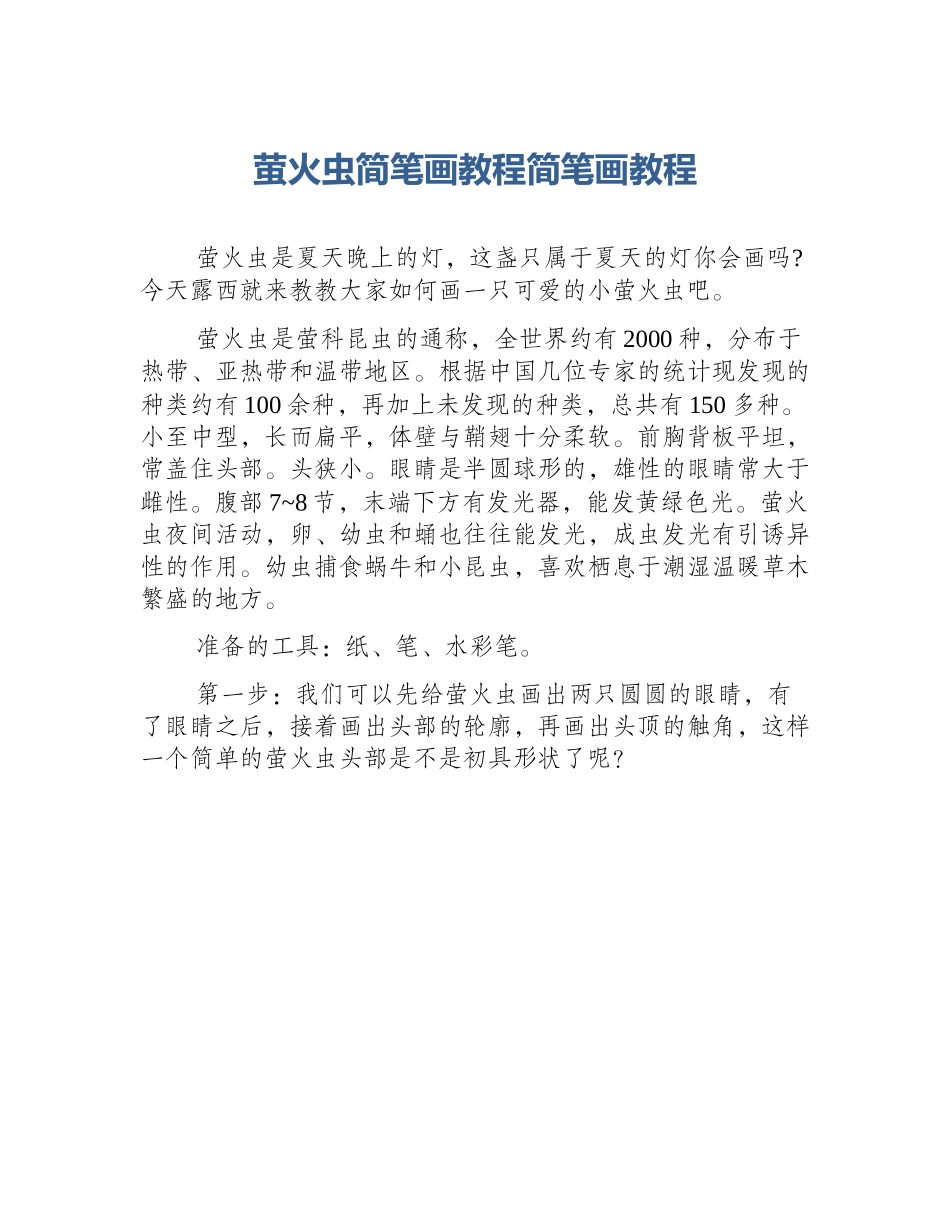 萤火虫简笔画教程简笔画教程

萤火虫是夏天晚上的灯，这盏只属于夏天的灯你会画吗?今天露西就来教教大家如何画一只可爱的小萤火虫吧。

萤火虫是萤科昆虫的通称，全世界约有2000种，分布于热带、亚热带和温带地区。根据中国几位专家的统计现发现的种类约有100余种，再加上未发现的种类，总共有150多种。小至中型，长而扁平，体壁与鞘翅十分柔软。前胸背板平坦，常盖住头部。头狭小。眼睛是半圆球形的，雄性的眼睛常大于雌性。腹部7~8节，末端下方有发光器，能发黄绿色光。萤火虫夜间活动，卵、幼虫和蛹也往往能发光，成虫发光有引诱异性的作用。幼虫捕食蜗牛和小昆虫，喜欢栖息于潮湿温暖草木繁盛的地方。

准备的工具：纸、笔、水彩笔。

第一步：我们可以先给萤火虫画出两只圆圆的眼睛，有了眼睛之后，接着画出头部的轮廓，再画出头顶的触角，这样一个简单的萤火虫头部是不是初具形状了呢?